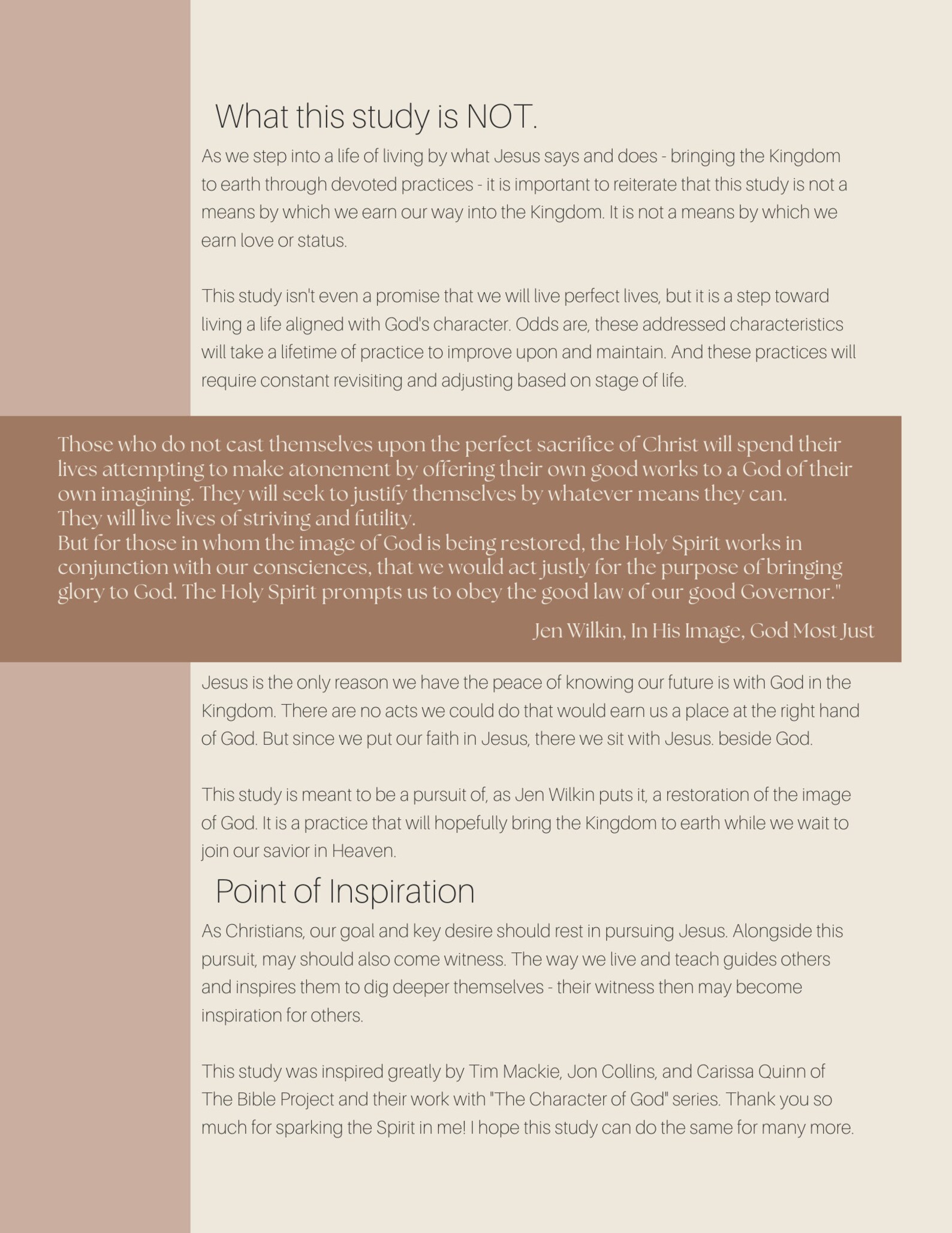 What this study is NOT.

As we step into a life of living by what Jesus says and does - bringing the Kingdom to earth through devoted practices - it is important to reiterate that this study is not a means by which we earn our way into the Kingdom. It is not a means by which we earn love or status.

This study isn't even a promise that we will live perfect lives, but it is a step toward living a life aligned with God's character. Odds are, these addressed characteristics will take a lifetime of practice to improve upon and maintain. And these practices will require constant revisiting and adjusting based on stage of life.

Those who do not cast themselves upon the perfect sacrifice of Christ will spend their lives attempting to make atonement by offering their own good works to a God of their own imagining. They will seek to justify themselves by whatever means they can.
They will live lives of striving and futility.
But for those in whom the image of God is being restored, the Holy Spirit works in conjunction with our consciences, that we would act justly for the purpose of bringing glory to God. The Holy Spirit prompts us to obey the good law of our good Governor."

Jen Wilkin, In His Image, God Most Just

Jesus is the only reason we have the peace of knowing our future is with God in the Kingdom. There are no acts we could do that would earn us a place at the right hand of God. But since we put our faith in Jesus, there we sit with Jesus. beside God.

This study is meant to be a pursuit of, as Jen Wilkin puts it, a restoration of the image of God. It is a practice that will hopefully bring the Kingdom to earth while we wait to join our savior in Heaven.

Point of Inspiration

As Christians, our goal and key desire should rest in pursuing Jesus. Alongside this pursuit, may should also come witness. The way we live and teach guides others and inspires them to dig deeper themselves - their witness then may become inspiration for others.

This study was inspired greatly by Tim Mackie, Jon Collins, and Carissa Quinn of The Bible Project and their work with "The Character of God" series. Thank you so much for sparking the Spirit in me! I hope this study can do the same for many more.